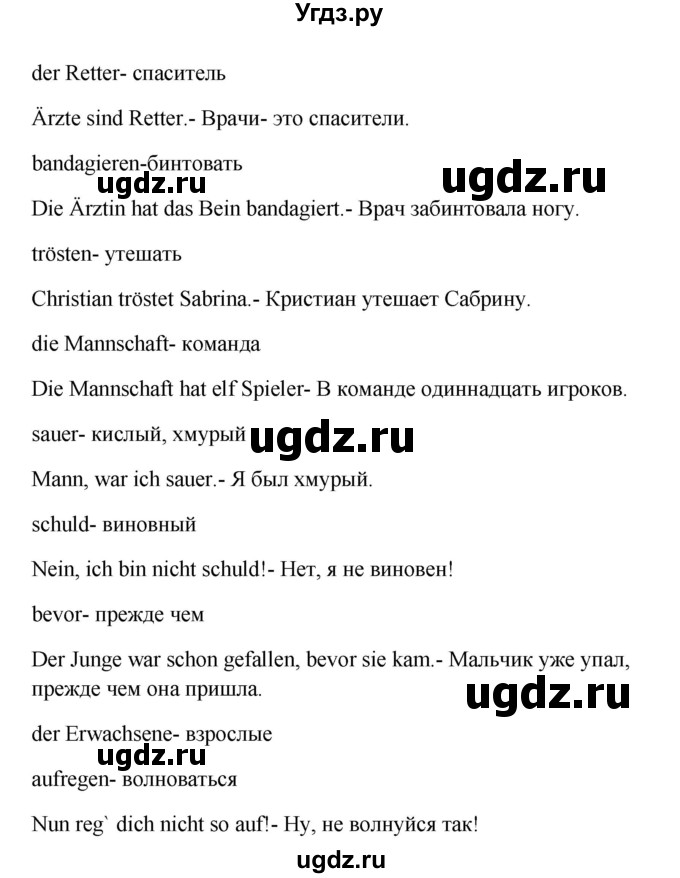 Угдз.ру

der Retter- спаситель

Ärzte sind Retter.- Врачи- это спасители.

bandagieren-бинтовать

ugdz.ru ugdz.ru

Die Ärztin hat das Bein bandagiert.- Врач забинтовала ногу.

trösten- утешать

Christian tröstet Sabrina.- Кристиан утешает Сабрину.

die Mannschaft- команда

Die Mannschaft hat elf Spieler- В команде одиннадцать игроков.

sauer- кислый, хмурый ugdz.ru

Mann, war ich sauer.- Я был хмурый.

schuld- виновный

Nein, ich bin nicht schuld!- Нет, я не виновен!

bevor- прежде чем

Der Junge war schon gefallen, bevor sie kam.- Мальчик уже упал, прежде чем она пришла.

ugdz.ru

der Erwachsene- взрослые

ugdz.ru

aufregen- волноваться

Nun reg` dich nicht so auf!- Ну, не волнуйся так!

ugdz.ru